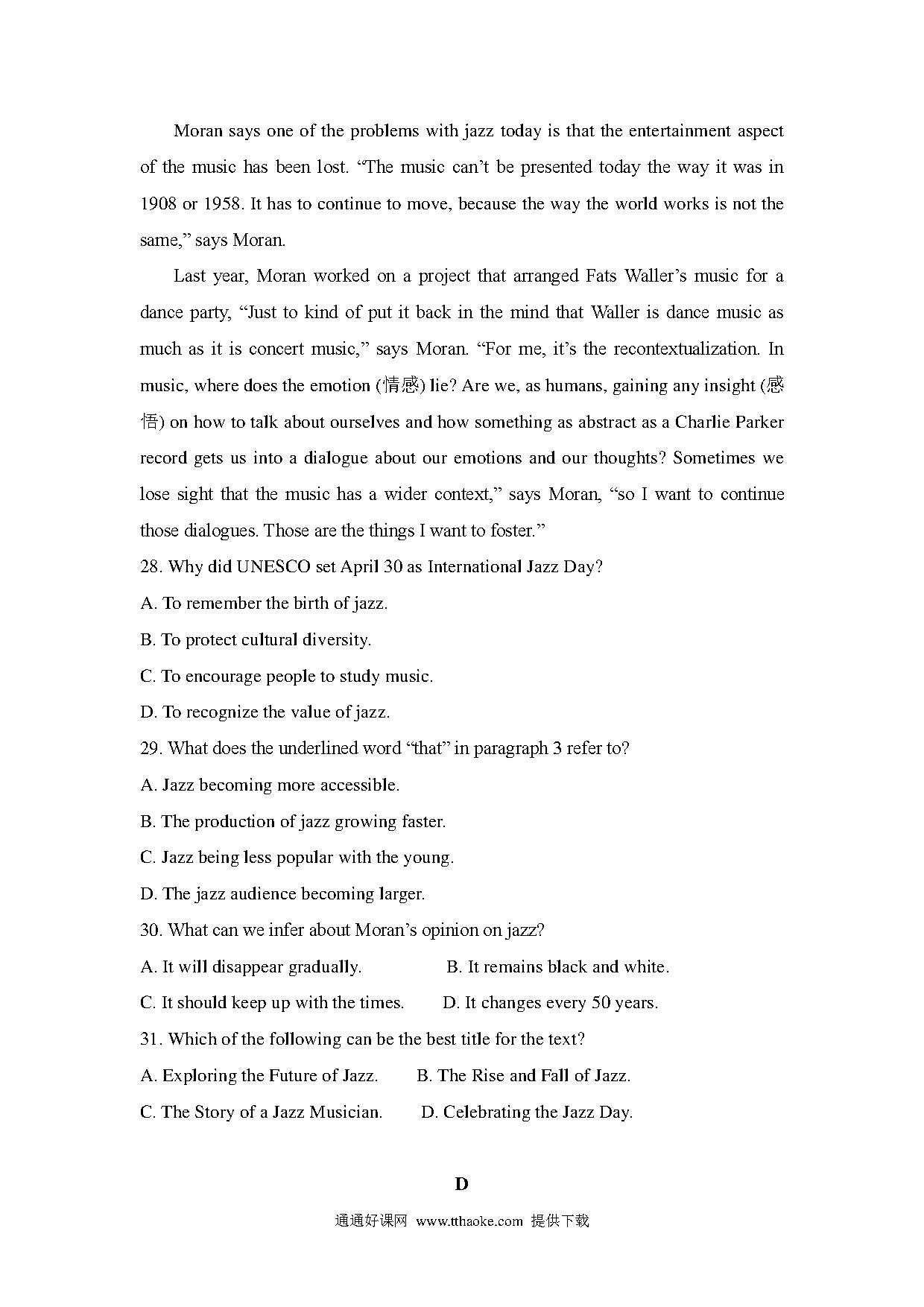 Moran says one of the problems with jazz today is that the entertainment aspect of the music has been lost. “The music can’t be presented today the way it was in 1908 or 1958. It has to continue to move, because the way the world works is not the same,” says Moran.

Last year, Moran worked on a project that arranged Fats Waller’s music for a dance party, “Just to kind of put it back in the mind that Waller is dance music as much as it is concert music,” says Moran. “For me, it’s the recontextualization. In music, where does the emotion (情感) lie? Are we, as humans, gaining any insight (感悟) on how to talk about ourselves and how something as abstract as a Charlie Parker record gets us into a dialogue about our emotions and our thoughts? Sometimes we lose sight that the music has a wider context,” says Moran, “so I want to continue those dialogues. Those are the things I want to foster.”

28. Why did UNESCO set April 30 as International Jazz Day?

A. To remember the birth of jazz.

B. To protect cultural diversity.

C. To encourage people to study music.

D. To recognize the value of jazz.

29. What does the underlined word “that” in paragraph 3 refer to?

A. Jazz becoming more accessible.

B. The production of jazz growing faster.

C. Jazz being less popular with the young.

D. The jazz audience becoming larger.

30. What can we infer about Moran’s opinion on jazz?

A. It will disappear gradually.

B. It remains black and white.

C. It should keep up with the times.

D. It changes every 50 years.

31. Which of the following can be the best title for the text?

A. Exploring the Future of Jazz.

B. The Rise and Fall of Jazz.

C. The Story of a Jazz Musician.

D. Celebrating the Jazz Day.

D

通通好课网 www.tthaoke.com 提供下载